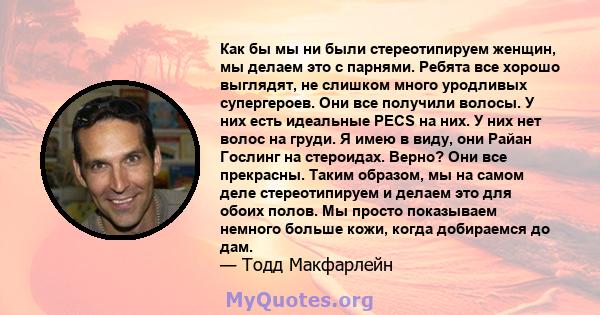 Как бы мы ни были стереотипируем женщин, мы делаем это с парнями. Ребята все хорошо выглядят, не слишком много уродливых супергероев. Они все получили волосы. У них есть идеальные PECS на них. У них нет волос на груди. Я имею в виду, они Райан Гослинг на стероидах. Верно? Они все прекрасны. Таким образом, мы на самом деле стереотипируем и делаем это для обоих полов. Мы просто показываем немного больше кожи, когда добираемся до дам.
— Тодд Макфарлейн

MyQuotes.org